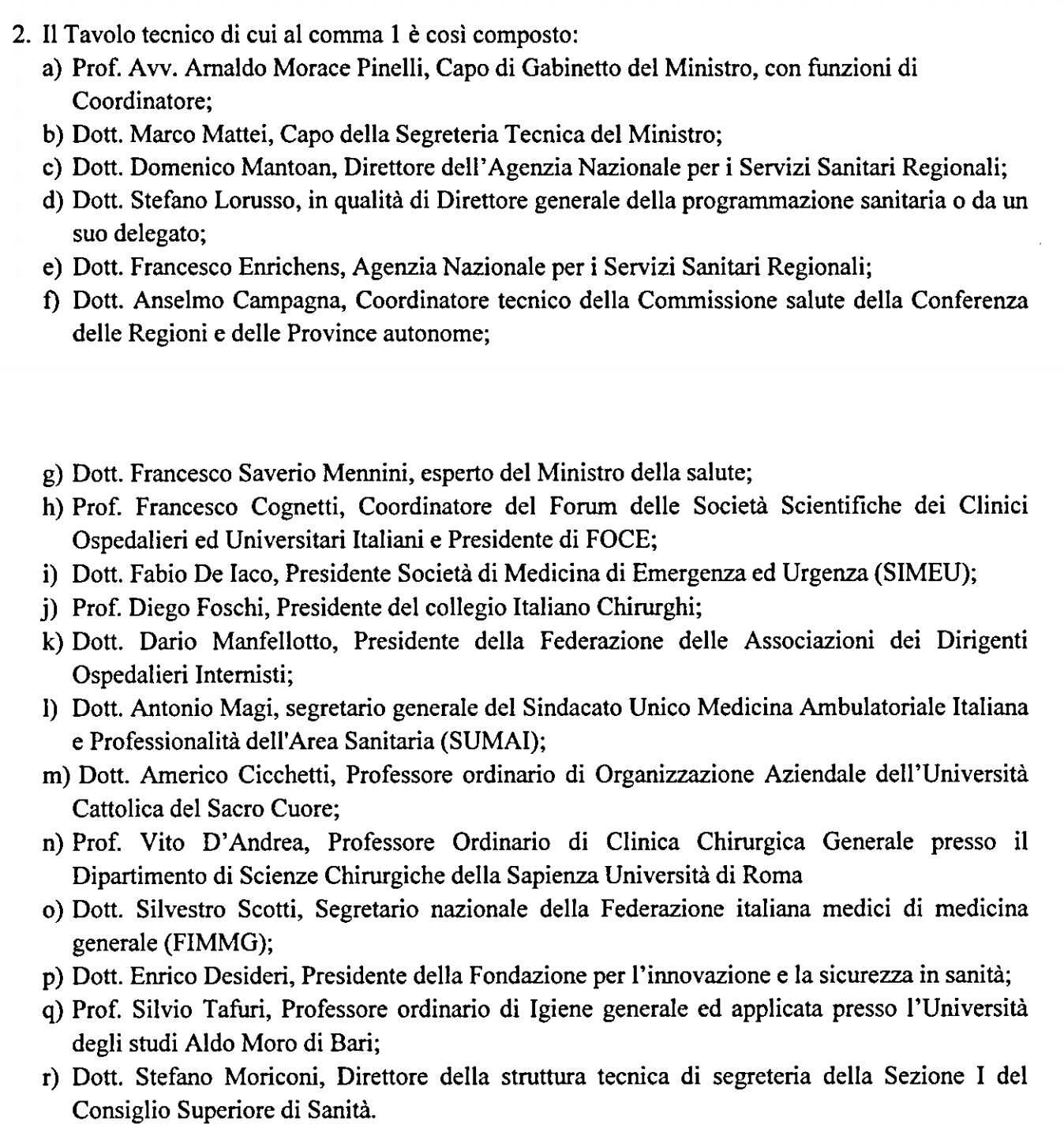 2. Il Tavolo tecnico di cui al comma 1 è così composto:

a) Prof. Avv. Arnaldo Morace Pinelli, Capo di Gabinetto del Ministro, con funzioni di Coordinatore;

b) Dott. Marco Mattei, Capo della Segreteria Tecnica del Ministro;

c) Dott. Domenico Mantoan, Direttore dell'Agenzia Nazionale per i Servizi Sanitari Regionali;

d) Dott. Stefano Lorusso, in qualità di Direttore generale della programmazione sanitaria o da un suo delegato;

e) Dott. Francesco Enrichens, Agenzia Nazionale per i Servizi Sanitari Regionali;

f) Dott. Anselmo Campagna, Coordinatore tecnico della Commissione salute della Conferenza delle Regioni e delle Province autonome;

g) Dott. Francesco Saverio Mennini, esperto del Ministro della salute;

h) Prof. Francesco Cognetti, Coordinatore del Forum delle Società Scientifiche dei Clinici Ospedalieri ed Universitari Italiani e Presidente di FOCE;

i) Dott. Fabio De Iaco, Presidente Società di Medicina di Emergenza ed Urgenza (SIMEU);

j) Prof. Diego Foschi, Presidente del collegio Italiano Chirurghi;

k) Dott. Dario Manfellotto, Presidente della Federazione delle Associazioni dei Dirigenti Ospedalieri Internisti;

l) Dott. Antonio Magi, segretario generale del Sindacato Unico Medicina Ambulatoriale Italiana e Professionalità dell'Area Sanitaria (SUMAI);

m) Dott. Americo Cicchetti, Professore ordinario di Organizzazione Aziendale dell'Università Cattolica del Sacro Cuore;

n) Prof. Vito D'Andrea, Professore Ordinario di Clinica Chirurgica Generale presso il Dipartimento di Scienze Chirurgiche della Sapienza Università di Roma

o) Dott. Silvestro Scotti, Segretario nazionale della Federazione italiana medici di medicina generale (FIMMG);

p) Dott. Enrico Desideri, Presidente della Fondazione per l'innovazione e la sicurezza in sanità;

q) Prof. Silvio Tafuri, Professore ordinario di Igiene generale ed applicata presso l'Università degli studi Aldo Moro di Bari;

r) Dott. Stefano Moriconi, Direttore della struttura tecnica di segreteria della Sezione I del Consiglio Superiore di Sanità.